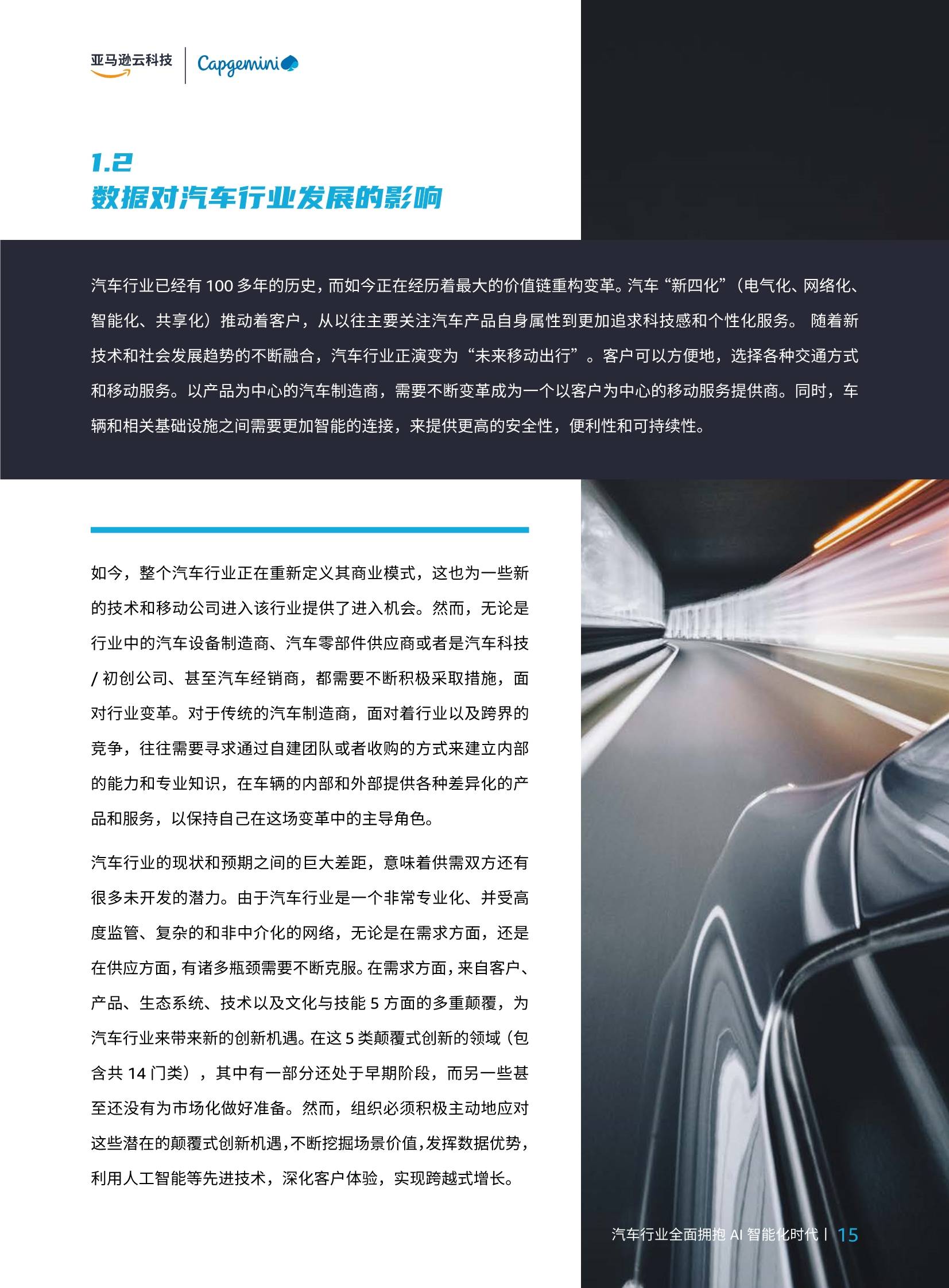 亚马逊云科技 | Capgemini

1.2
数据对汽车行业发展的影响

汽车行业已经有 100 多年的历史，而如今正在经历着最大的价值链重构变革。汽车“新四化”（电气化、网络化、智能化、共享化）推动着客户，从以往主要关注汽车产品自身属性到更加追求科技感和个性化服务。 随着新技术和社会发展趋势的不断融合，汽车行业正演变为“未来移动出行”。客户可以方便地，选择各种交通方式和移动服务。以产品为中心的汽车制造商，需要不断变革成为一个以客户为中心的移动服务提供商。同时，车辆和相关基础设施之间需要更加智能的连接，来提供更高的安全性，便利性和可持续性。

如今，整个汽车行业正在重新定义其商业模式，这也为一些新的技术和移动公司进入该行业提供了进入机会。然而，无论是行业中的汽车设备制造商、汽车零部件供应商或者是汽车科技 / 初创公司、甚至汽车经销商，都需要不断积极采取措施，面对行业变革。对于传统的汽车制造商，面对着行业以及跨界的竞争，往往需要寻求通过自建团队或者收购的方式来建立内部的能力和专业知识，在车辆的内部和外部提供各种差异化的产品和服务，以保持自己在这场变革中的主导角色。

汽车行业的现状和预期之间的巨大差距，意味着供需双方还有很多未开发的潜力。由于汽车行业是一个非常专业化、并受高度监管、复杂的和非中介化的网络，无论是在需求方面，还是在供应方面，有诸多瓶颈需要不断克服。在需求方面，来自客户、产品、生态系统、技术以及文化与技能 5 方面的多重颠覆，为汽车行业来带来新的创新机遇。在这 5 类颠覆式创新的领域（包含共 14 门类），其中有一部分还处于早期阶段，而另一些甚至还没有为市场化做好准备。然而，组织必须积极主动地应对这些潜在的颠覆式创新机遇，不断挖掘场景价值，发挥数据优势，利用人工智能等先进技术，深化客户体验，实现跨越式增长。

汽车行业全面拥抱 AI 智能化时代 | 15